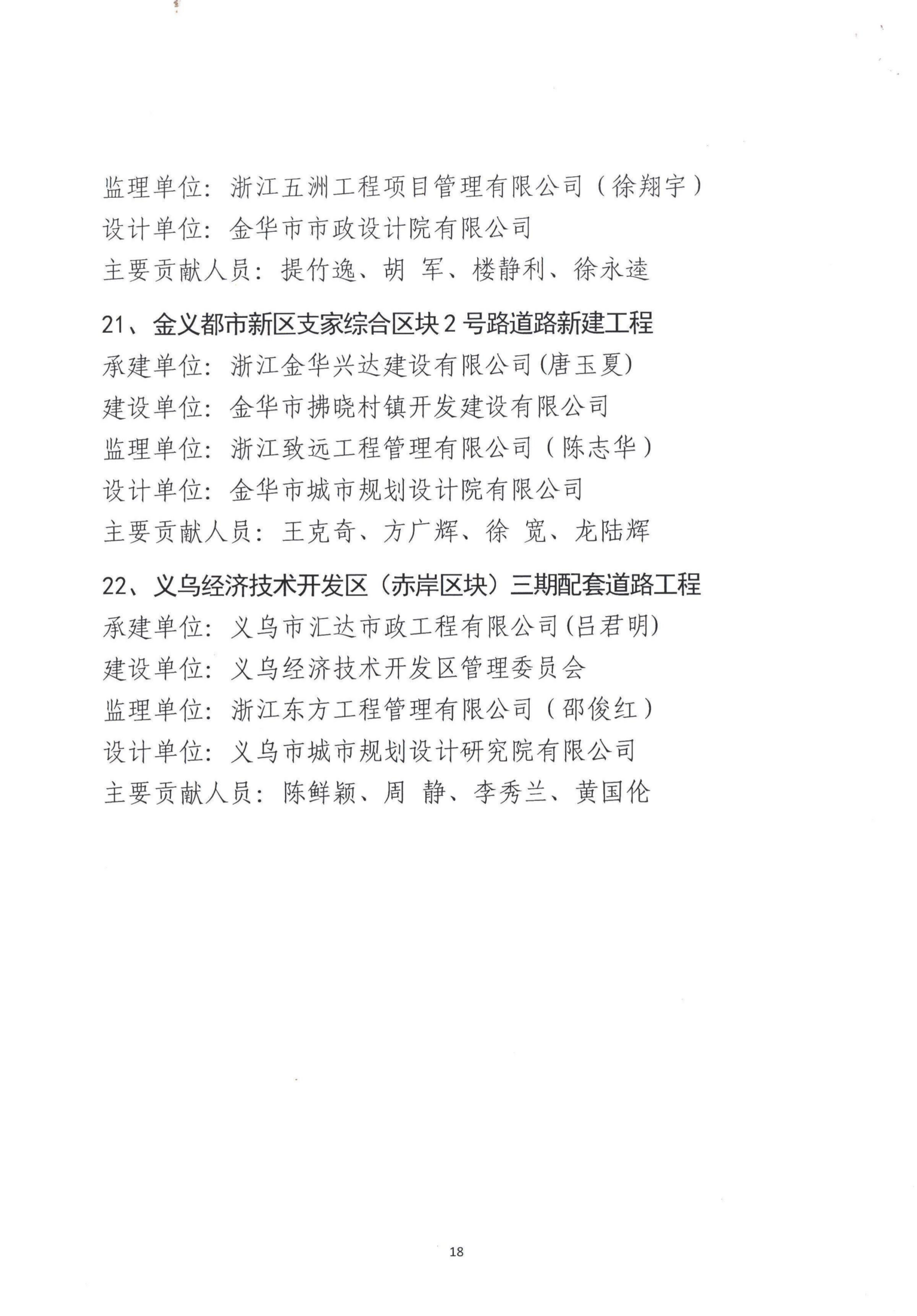 监理单位：浙江五洲工程项目管理有限公司（徐翔宇）
设计单位：金华市市政设计院有限公司
主要贡献人员：提竹逸、胡 军、楼静利、徐永逵

21、金义都市新区支家综合区块 2 号路道路新建工程
承建单位：浙江金华兴达建设有限公司(唐玉夏)
建设单位：金华市拂晓村镇开发建设有限公司
监理单位：浙江致远工程管理有限公司（陈志华）
设计单位：金华市城市规划设计院有限公司
主要贡献人员：王克奇、方广辉、徐 宽、龙陆辉

22、义乌经济技术开发区（赤岸区块）三期配套道路工程
承建单位：义乌市汇达市政工程有限公司(吕君明)
建设单位：义乌经济技术开发区管理委员会
监理单位：浙江东方工程管理有限公司（邵俊红）
设计单位：义乌市城市规划设计研究院有限公司
主要贡献人员：陈鲜颖、周 静、李秀兰、黄国伦

18